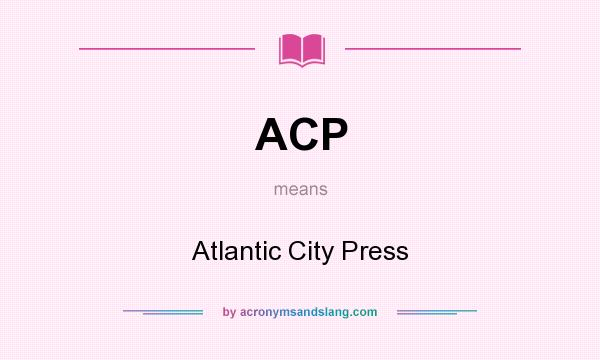 ACP

means

Atlantic City Press

by acronymsandslang.com